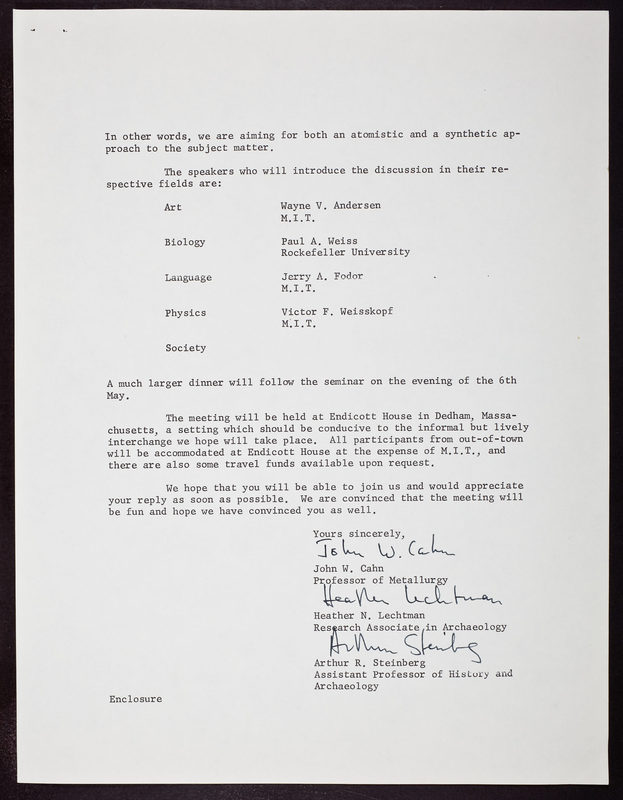 In other words, we are aiming for both an atomistic and a synthetic approach to the subject matter.

The speakers who will introduce the discussion in their respective fields are:

| | |
|---|---|
| Art | Wayne V. Andersen M.I.T. |
| Biology | Paul A. Weiss Rockefeller University |
| Language | Jerry A. Fodor M.I.T. |
| Physics | Victor F. Weisskopf M.I.T. |
| Society | |

A much larger dinner will follow the seminar on the evening of the 6th May.

The meeting will be held at Endicott House in Dedham, Massachusetts, a setting which should be conducive to the informal but lively interchange we hope will take place. All participants from out-of-town will be accommodated at Endicott House at the expense of M.I.T., and there are also some travel funds available upon request.

We hope that you will be able to join us and would appreciate your reply as soon as possible. We are convinced that the meeting will be fun and hope we have convinced you as well.

Yours sincerely,
John W. Cahn
John W. Cahn
Professor of Metallurgy
Heather Lechtman
Heather N. Lechtman
Research Associate in Archaeology
Arthur Steinberg
Arthur R. Steinberg
Assistant Professor of History and Archaeology

Enclosure